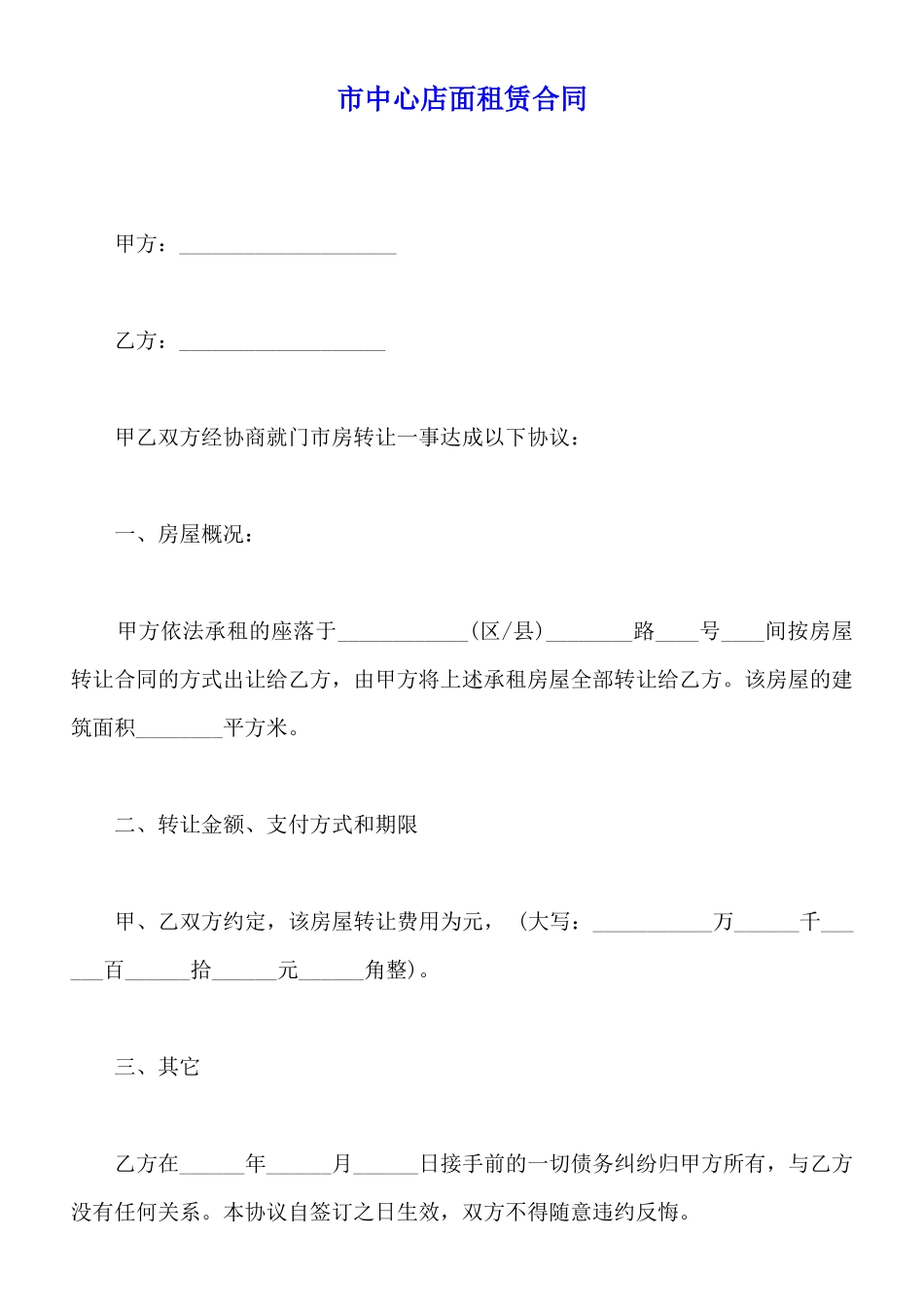 市中心店面租赁合同

甲方：____________________

乙方：___________________

甲乙双方经协商就门市房转让一事达成以下协议：

一、房屋概况：

甲方依法承租的座落于____________（区/县）________路____号____间按房屋转让合同的方式出让给乙方，由甲方将上述承租房屋全部转让给乙方。该房屋的建筑面积________平方米。

二、转让金额、支付方式和期限

甲、乙双方约定，该房屋转让费用为元，（大写：___________万______千______百______拾______元______角整）。

三、其它

乙方在______年______月______日接手前的一切债务纠纷归甲方所有，与乙方没有任何关系。本协议自签订之日生效，双方不得随意违约反悔。